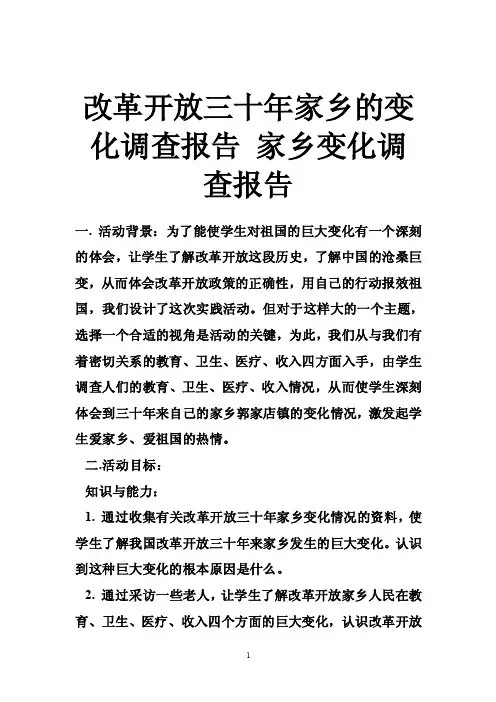 改革开放三十年家乡的变化调查报告 家乡变化调查报告

一. 活动背景：为了能使学生对祖国的巨大变化有一个深刻的体会，让学生了解改革开放这段历史，了解中国的沧桑巨变，从而体会改革开放政策的正确性，用自己的行动报效祖国，我们设计了这次实践活动。但对于这样大的一个主题，选择一个合适的视角是活动的关键，为此，我们从与我们有着密切关系的教育、卫生、医疗、收入四方面入手，由学生调查人们的教育、卫生、医疗、收入情况，从而使学生深刻体会到三十年来自己的家乡郭家店镇的变化情况，激发起学生爱家乡、爱祖国的热情。

二.活动目标：

知识与能力：

1. 通过收集有关改革开放三十年家乡变化情况的资料，使学生了解我国改革开放三十年来家乡发生的巨大变化。认识到这种巨大变化的根本原因是什么。

2. 通过采访一些老人，让学生了解改革开放家乡人民在教育、卫生、医疗、收入四个方面的巨大变化，认识改革开放

1